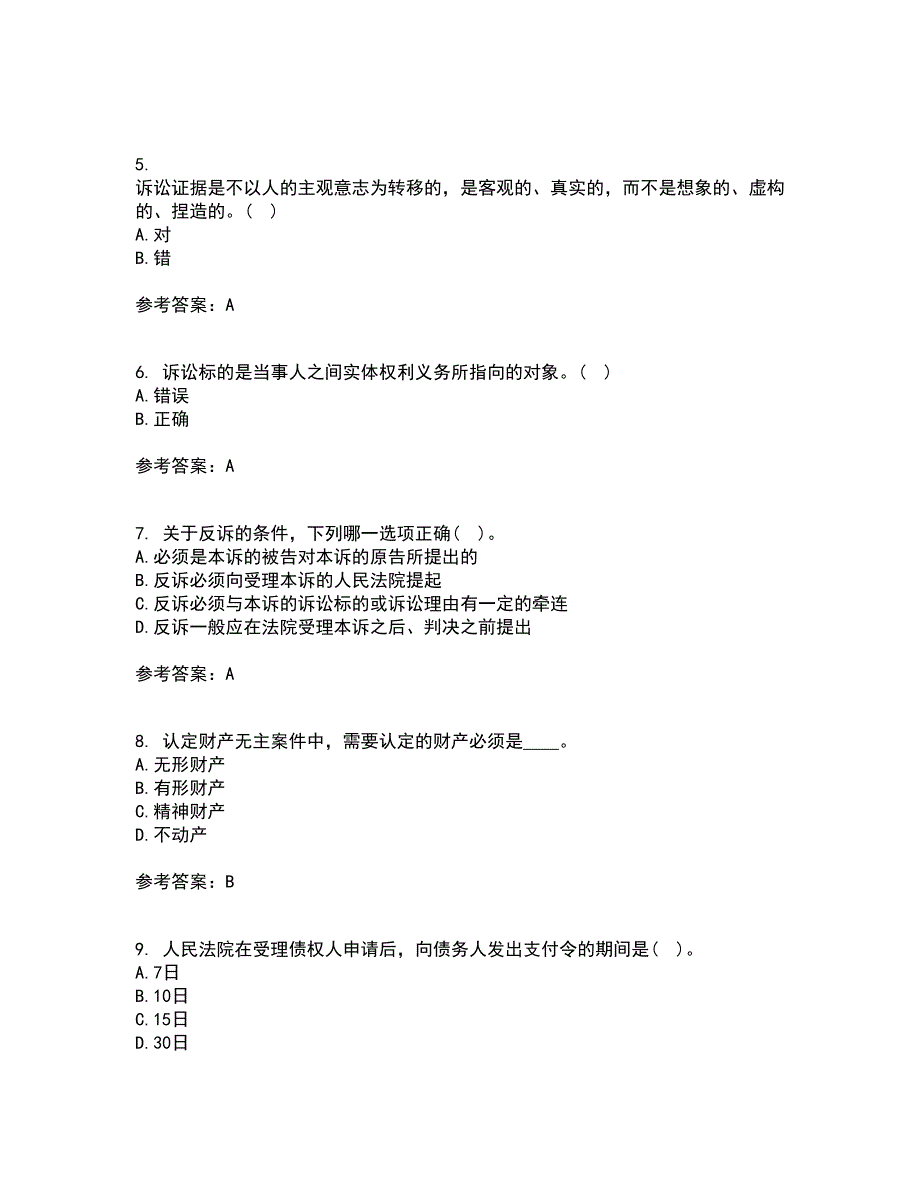 5.
诉讼证据是不以人的主观意志为转移的，是客观的、真实的，而不是想象的、虚构的、捏造的。（ ）
A.对
B.错

参考答案：A

6. 诉讼标的是当事人之间实体权利义务所指向的对象。（ ）
A.错误
B.正确

参考答案：A

7. 关于反诉的条件，下列哪一选项正确（ ）。
A.必须是本诉的被告对本诉的原告所提出的
B.反诉必须向受理本诉的人民法院提起
C.反诉必须与本诉的诉讼标的或诉讼理由有一定的牵连
D.反诉一般应在法院受理本诉之后、判决之前提出

参考答案：A

8. 认定财产无主案件中，需要认定的财产必须是____。
A.无形财产
B.有形财产
C.精神财产
D.不动产

参考答案：B

9. 人民法院在受理债权人申请后，向债务人发出支付令的期间是（ ）。
A.7日
B.10日
C.15日
D.30日